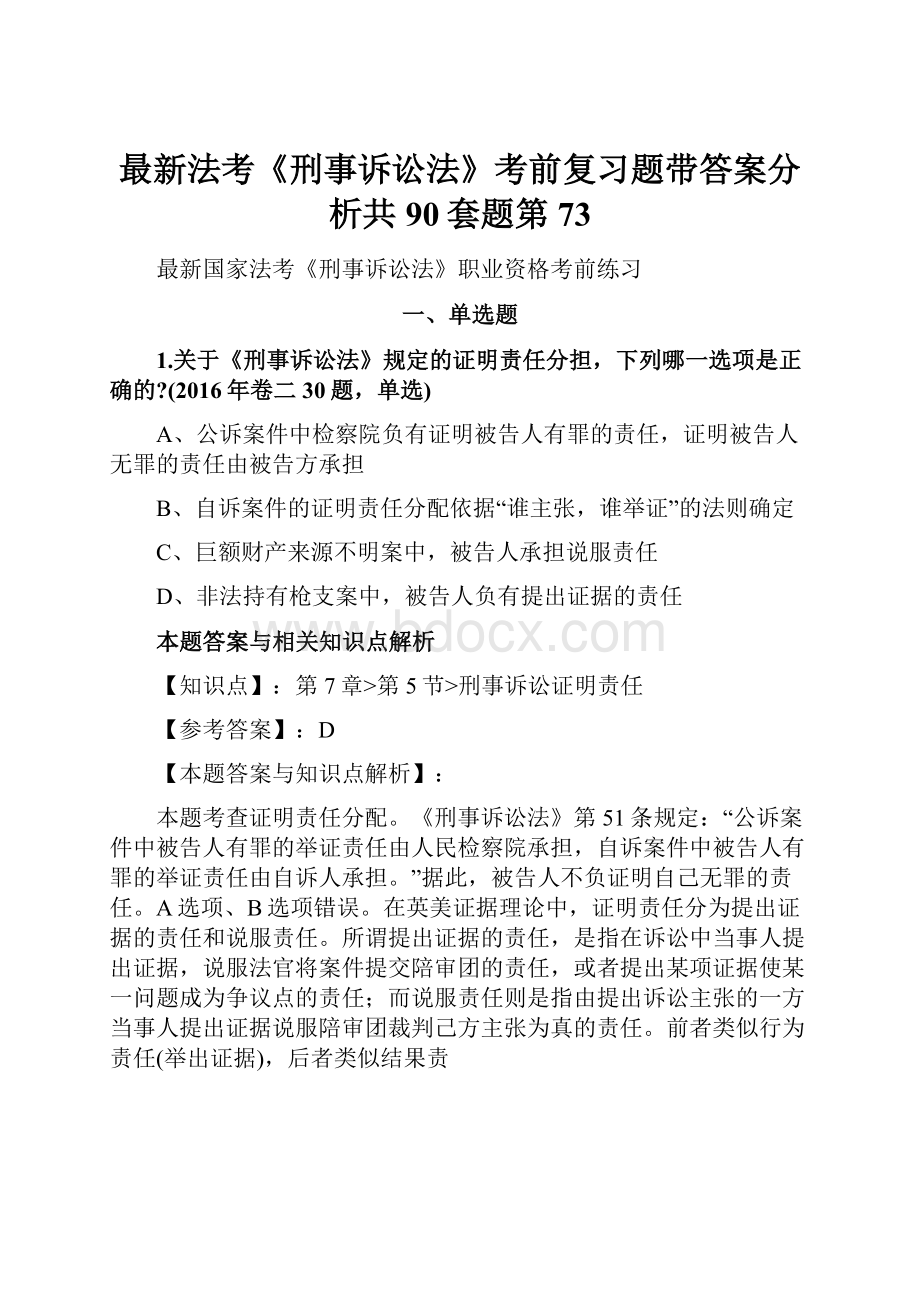 最新法考《刑事诉讼法》考前复习题带答案分析共 90 套题第 73

最新国家法考《刑事诉讼法》职业资格考前练习

一、单选题

1.关于《刑事诉讼法》规定的证明责任分担，下列哪一选项是正确的?(2016 年卷二 30 题，单选)

A、公诉案件中检察院负有证明被告人有罪的责任，证明被告人无罪的责任由被告方承担

B、自诉案件的证明责任分配依据“谁主张，谁举证”的法则确定

C、巨额财产来源不明案中，被告人承担说服责任

D、非法持有枪支案中，被告人负有提出证据的责任

本题答案与相关知识点解析

bdocx.com

【知识点】：第 7 章>第 5 节>刑事诉讼证明责任

【参考答案】：D

【本题答案与知识点解析】：

本题考查证明责任分配。《刑事诉讼法》第 51 条规定：“公诉案件中被告人有罪的举证责任由人民检察院承担，自诉案件中被告人有罪的举证责任由自诉人承担。”据此，被告人不负证明自己无罪的责任。A 选项、B 选项错误。在英美证据理论中，证明责任分为提出证据的责任和说服责任。所谓提出证据的责任，是指在诉讼中当事人提出证据，说服法官将案件提交陪审团的责任，或者提出某项证据使某一问题成为争议点的责任；而说服责任则是指由提出诉讼主张的一方当事人提出证据说服陪审团裁判己方主张为真的责任。前者类似行为责任(举出证据)，后者类似结果责